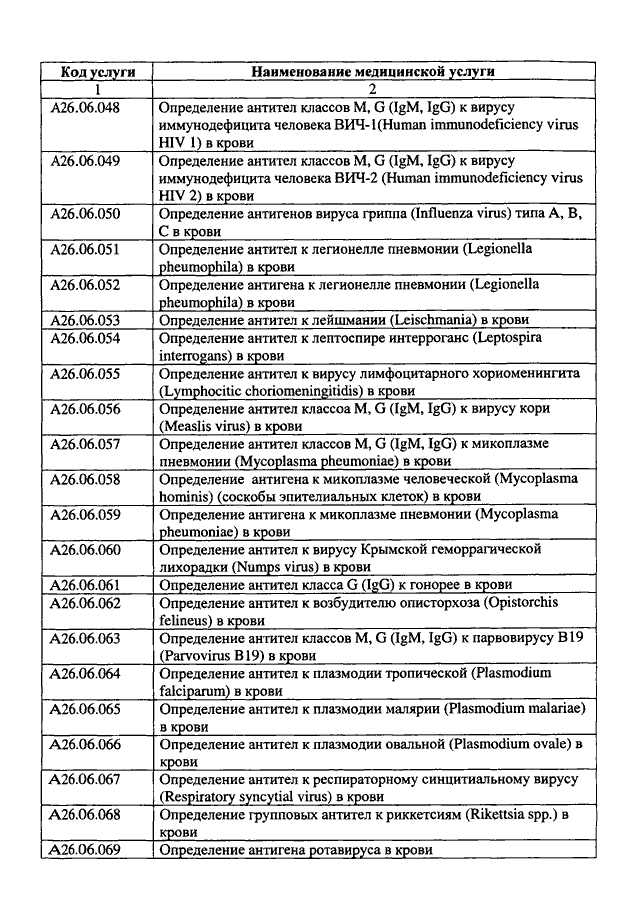 | Код услуги | Наименование медицинской услуги |
|---|---|
| 1 | 2 |
| A26.06.048 | Определение антител классов M, G (IgM, IgG) к вирусу иммунодефицита человека ВИЧ-1(Human immunodeficiency virus HIV 1) в крови |
| A26.06.049 | Определение антител классов M, G (IgM, IgG) к вирусу иммунодефицита человека ВИЧ-2 (Human immunodeficiency virus HIV 2) в крови |
| A26.06.050 | Определение антигенов вируса гриппа (Influenza virus) типа A, B, C в крови |
| A26.06.051 | Определение антител к легионелле пневмонии (Legionella pheumophila) в крови |
| A26.06.052 | Определение антигена к легионелле пневмонии (Legionella pheumophila) в крови |
| A26.06.053 | Определение антител к лейшмании (Leischmania) в крови |
| A26.06.054 | Определение антител к лептоспире интерроганс (Leptospira interrogans) в крови |
| A26.06.055 | Определение антител к вирусу лимфоцитарного хориоменингита (Lymphocitic choriomeningitidis) в крови |
| A26.06.056 | Определение антител классоа M, G (IgM, IgG) к вирусу кори (Measlis virus) в крови |
| A26.06.057 | Определение антител классов M, G (IgM, IgG) к микоплазме пневмонии (Mycoplasma pheumoniae) в крови |
| A26.06.058 | Определение антигена к микоплазме человеческой (Mycoplasma hominis) (соскобы эпителиальных клеток) в крови |
| A26.06.059 | Определение антигена к микоплазме пневмонии (Mycoplasma pheumoniae) в крови |
| A26.06.060 | Определение антител к вирусу Крымской геморрагической лихорадки (Numps virus) в крови |
| A26.06.061 | Определение антител класса G (IgG) к гонорее в крови |
| A26.06.062 | Определение антител к возбудителю описторхоза (Opistorchis felineus) в крови |
| A26.06.063 | Определение антител классов M, G (IgM, IgG) к парвовирусу B19 (Parvovirus B19) в крови |
| A26.06.064 | Определение антител к плазмодии тропической (Plasmodium falciparum) в крови |
| A26.06.065 | Определение антител к плазмодии малярии (Plasmodium malariae) в крови |
| A26.06.066 | Определение антител к плазмодии овальной (Plasmodium ovale) в крови |
| A26.06.067 | Определение антител к респираторному синцитиальному вирусу (Respiratory syncytial virus) в крови |
| A26.06.068 | Определение групповых антител к риккетсиям (Rikettsia spp.) в крови |
| A26.06.069 | Определение антигена ротавируса в крови |